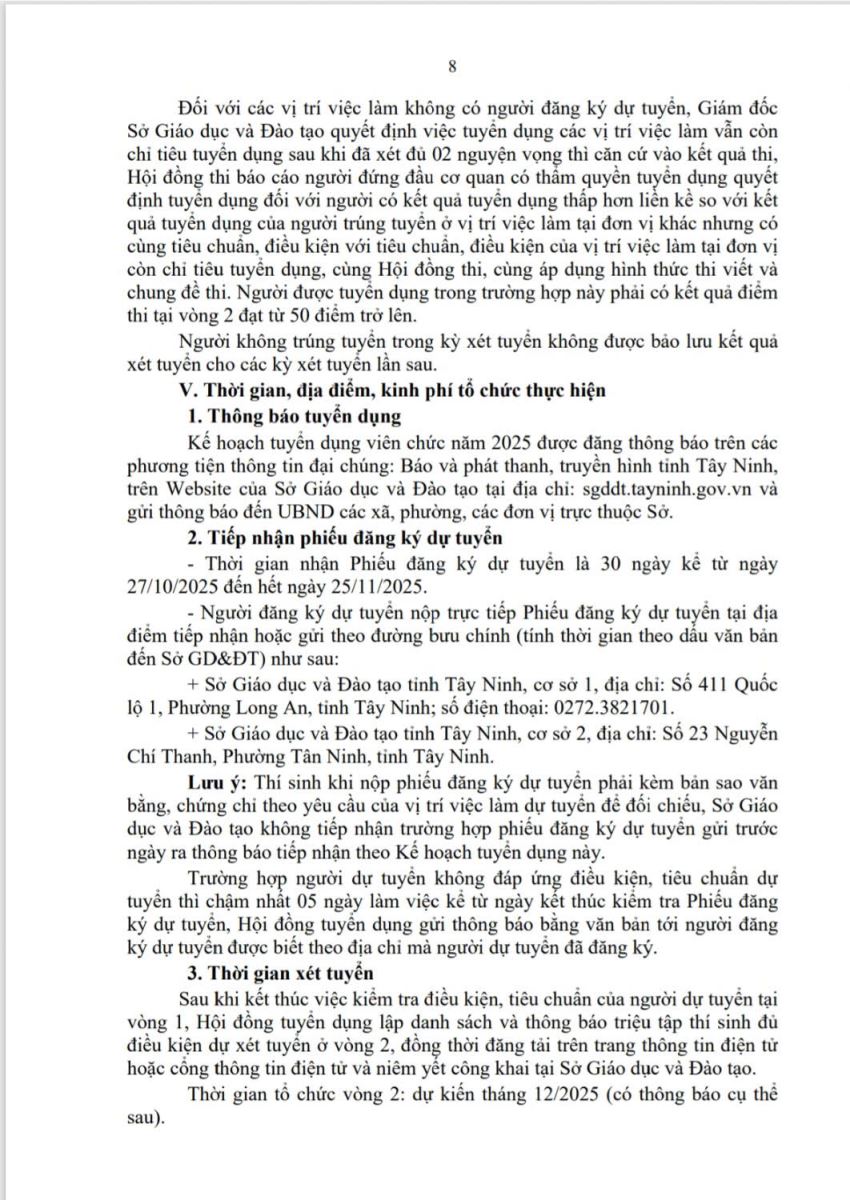 8

Đối với các vị trí việc làm không có người đăng ký dự tuyển, Giám đốc Sở Giáo dục và Đào tạo quyết định việc tuyển dụng các vị trí việc làm vẫn còn chỉ tiêu tuyển dụng sau khi đã xét đủ 02 nguyện vọng thì căn cứ vào kết quả thi, Hội đồng thi báo cáo người đứng đầu cơ quan có thẩm quyền tuyển dụng quyết định tuyển dụng đối với người có kết quả tuyển dụng thấp hơn liền kề so với kết quả tuyển dụng của người trúng tuyển ở vị trí việc làm tại đơn vị khác nhưng có cùng tiêu chuẩn, điều kiện với tiêu chuẩn, điều kiện của vị trí việc làm tại đơn vị còn chỉ tiêu tuyển dụng, cùng Hội đồng thi, cùng áp dụng hình thức thi viết và chung đề thi. Người được tuyển dụng trong trường hợp này phải có kết quả điểm thi tại vòng 2 đạt từ 50 điểm trở lên.

Người không trúng tuyển trong kỳ xét tuyển không được bảo lưu kết quả xét tuyển cho các kỳ xét tuyển lần sau.

V. Thời gian, địa điểm, kinh phí tổ chức thực hiện

1. Thông báo tuyển dụng

Kế hoạch tuyển dụng viên chức năm 2025 được đăng thông báo trên các phương tiện thông tin đại chúng: Báo và phát thanh, truyền hình tỉnh Tây Ninh, trên Website của Sở Giáo dục và Đào tạo tại địa chỉ: sgddt.tayninh.gov.vn và gửi thông báo đến UBND các xã, phường, các đơn vị trực thuộc Sở.

2. Tiếp nhận phiếu đăng ký dự tuyển

- Thời gian nhận Phiếu đăng ký dự tuyển là 30 ngày kể từ ngày 27/10/2025 đến hết ngày 25/11/2025.

- Người đăng ký dự tuyển nộp trực tiếp Phiếu đăng ký dự tuyển tại địa điểm tiếp nhận hoặc gửi theo đường bưu chính (tính thời gian theo dấu văn bản đến Sở GD&ĐT) như sau:

+ Sở Giáo dục và Đào tạo tỉnh Tây Ninh, cơ sở 1, địa chỉ: Số 411 Quốc lộ 1, Phường Long An, tỉnh Tây Ninh; số điện thoại: 0272.3821701.

+ Sở Giáo dục và Đào tạo tỉnh Tây Ninh, cơ sở 2, địa chỉ: Số 23 Nguyễn Chí Thanh, Phường Tân Ninh, tỉnh Tây Ninh.

Lưu ý: Thí sinh khi nộp phiếu đăng ký dự tuyển phải kèm bản sao văn bằng, chứng chỉ theo yêu cầu của vị trí việc làm dự tuyển để đối chiếu, Sở Giáo dục và Đào tạo không tiếp nhận trường hợp phiếu đăng ký dự tuyển gửi trước ngày ra thông báo tiếp nhận theo Kế hoạch tuyển dụng này.

Trường hợp người dự tuyển không đáp ứng điều kiện, tiêu chuẩn dự tuyển thì chậm nhất 05 ngày làm việc kể từ ngày kết thúc kiểm tra Phiếu đăng ký dự tuyển, Hội đồng tuyển dụng gửi thông báo bằng văn bản tới người đăng ký dự tuyển được biết theo địa chỉ mà người dự tuyển đã đăng ký.

3. Thời gian xét tuyển

Sau khi kết thúc việc kiểm tra điều kiện, tiêu chuẩn của người dự tuyển tại vòng 1, Hội đồng tuyển dụng lập danh sách và thông báo triệu tập thí sinh đủ điều kiện dự xét tuyển ở vòng 2, đồng thời đăng tải trên trang thông tin điện tử hoặc cổng thông tin điện tử và niêm yết công khai tại Sở Giáo dục và Đào tạo.

Thời gian tổ chức vòng 2: dự kiến tháng 12/2025 (có thông báo cụ thể sau).